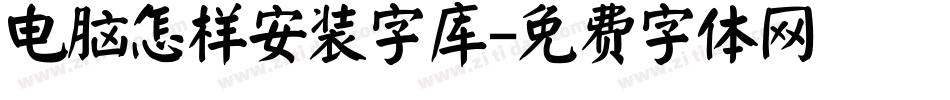 电脑怎样安装字库-免费字体网